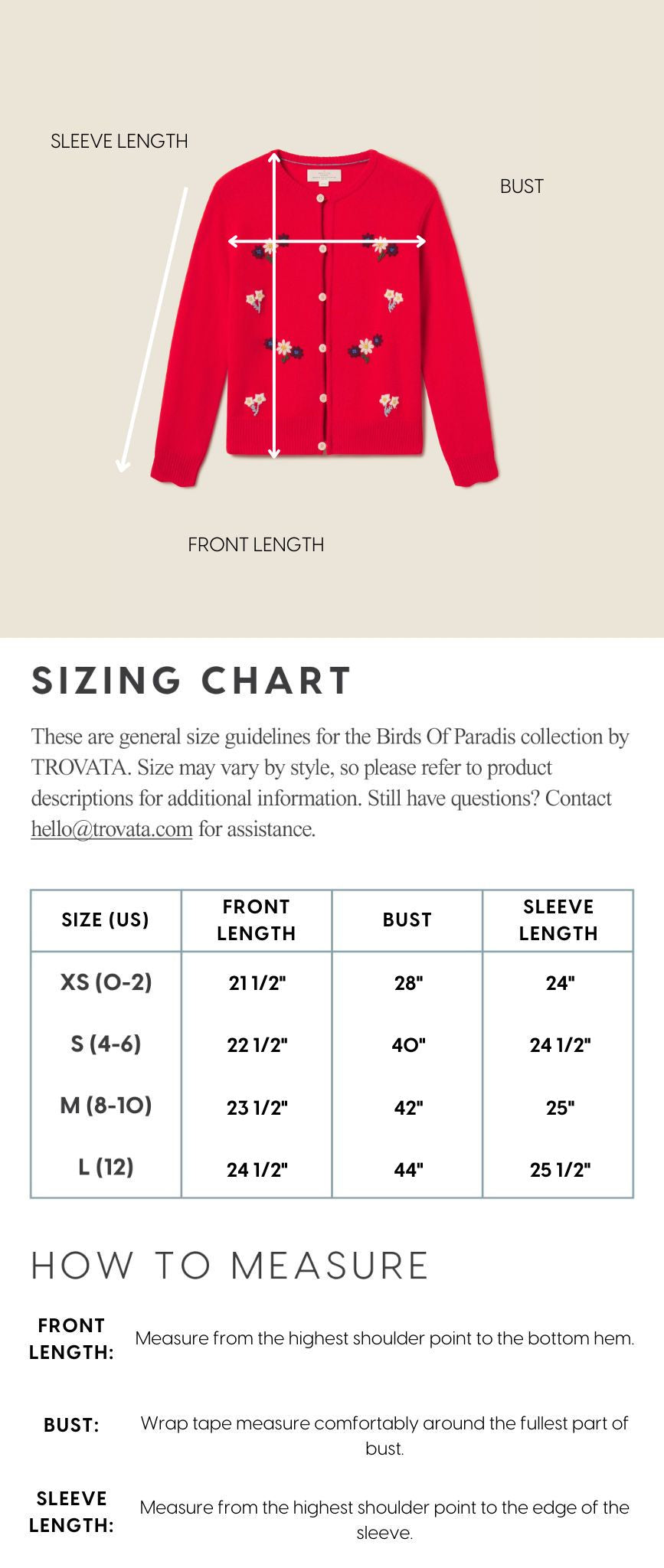 SLEEVE LENGTH

BUST

FRONT LENGTH

SIZING CHART

These are general size guidelines for the Birds Of Paradis collection by TROVATA. Size may vary by style, so please refer to product descriptions for additional information. Still have questions? Contact hello@trovata.com for assistance.

| SIZE (US) | FRONT LENGTH | BUST | SLEEVE LENGTH |
|---|---|---|---|
| XS (0-2) | 21 1/2" | 28" | 24" |
| S (4-6) | 22 1/2" | 40" | 24 1/2" |
| M (8-10) | 23 1/2" | 42" | 25" |
| L (12) | 24 1/2" | 44" | 25 1/2" |

HOW TO MEASURE

FRONT LENGTH: Measure from the highest shoulder point to the bottom hem.

BUST: Wrap tape measure comfortably around the fullest part of bust.

SLEEVE LENGTH: Measure from the highest shoulder point to the edge of the sleeve.